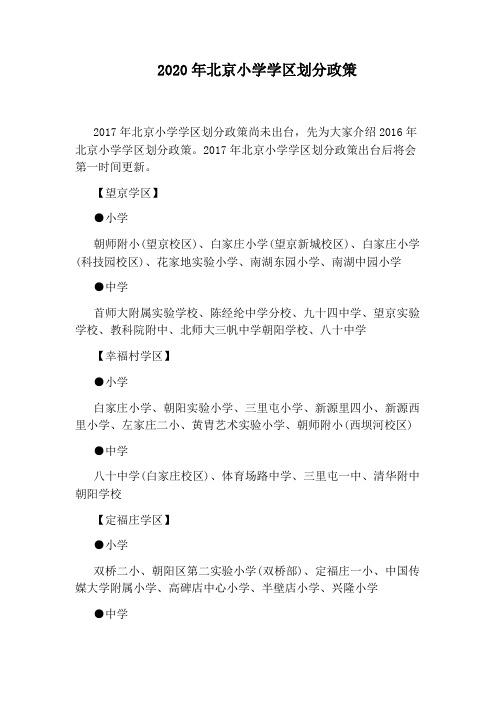 2020 年北京小学学区划分政策

2017 年北京小学学区划分政策尚未出台，先为大家介绍 2016 年北京小学学区划分政策。2017 年北京小学学区划分政策出台后将会第一时间更新。

【望京学区】

●小学

朝师附小(望京校区)、白家庄小学(望京新城校区)、白家庄小学(科技园校区)、花家地实验小学、南湖东园小学、南湖中园小学

●中学

首师大附属实验学校、陈经纶中学分校、九十四中学、望京实验学校、教科院附中、北师大三帆中学朝阳学校、八十中学

【幸福村学区】

●小学

白家庄小学、朝阳实验小学、三里屯小学、新源里四小、新源西里小学、左家庄二小、黄胄艺术实验小学、朝师附小(西坝河校区)

●中学

八十中学(白家庄校区)、体育场路中学、三里屯一中、清华附中朝阳学校

【定福庄学区】

●小学

双桥二小、朝阳区第二实验小学(双桥部)、定福庄一小、中国传媒大学附属小学、高碑店中心小学、半壁店小学、兴隆小学

●中学